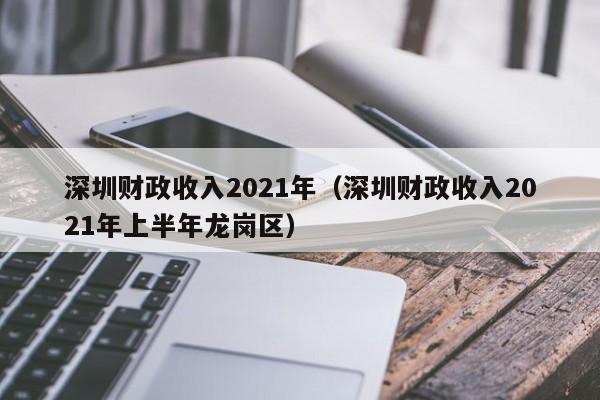 深圳财政收入2021年（深圳财政收入2021年上半年龙岗区）